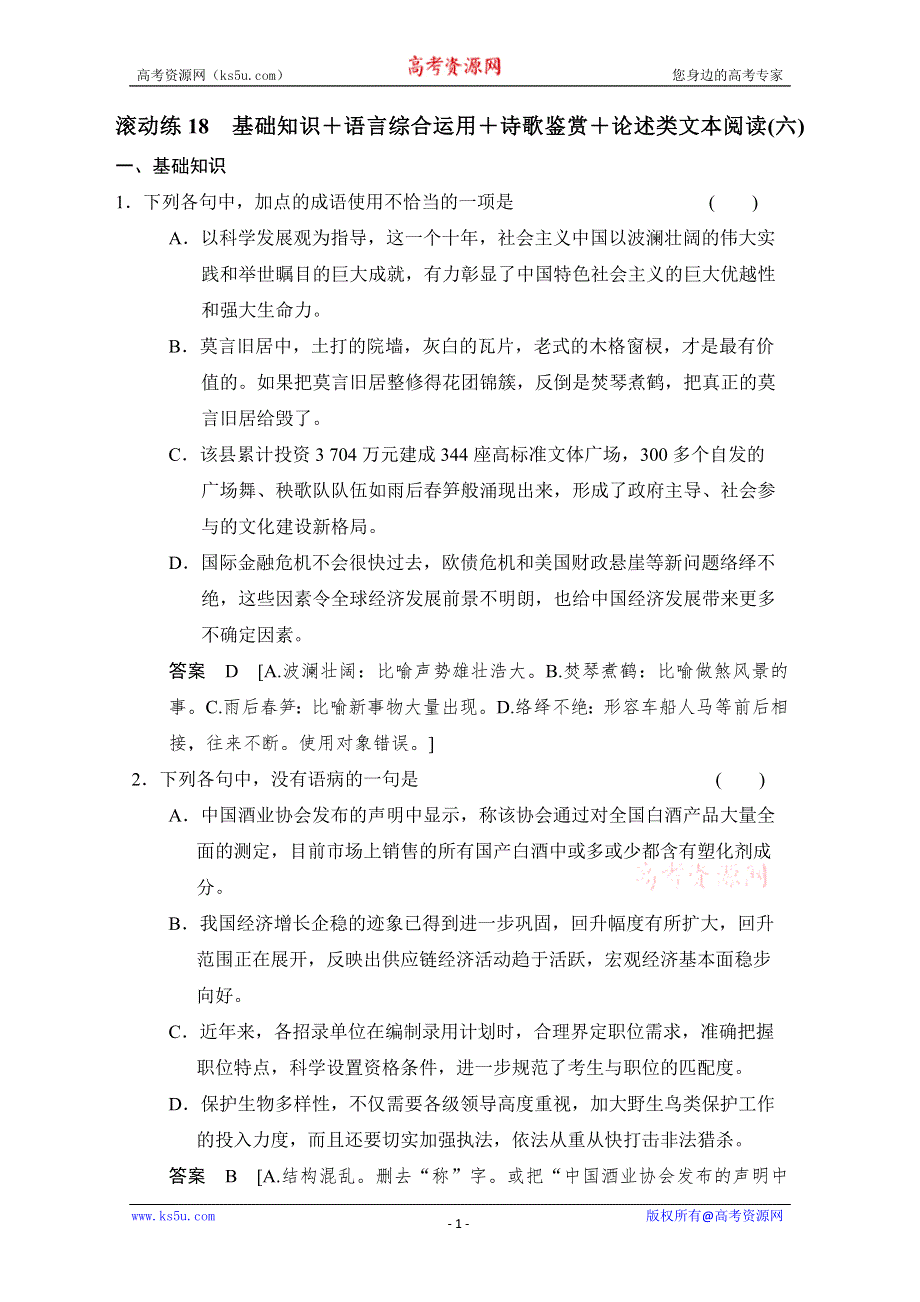 高考资源网（ks5u.com）　　高考资源网　　您身边的高考专家

滚动练 18　基础知识＋语言综合运用＋诗歌鉴赏＋论述类文本阅读(六)

一、基础知识

1．下列各句中，加点的成语使用不恰当的一项是　　(　　)

A．以科学发展观为指导，这一个十年，社会主义中国以波澜壮阔的伟大实践和举世瞩目的巨大成就，有力彰显了中国特色社会主义的巨大优越性和强大生命力。

B．莫言旧居中，土打的院墙，灰白的瓦片，老式的木格窗棂，才是最有价值的。如果把莫言旧居整修得花团锦簇，反倒是焚琴煮鹤，把真正的莫言旧居给毁了。

C．该县累计投资 3 704 万元建成 344 座高标准文体广场，300 多个自发的广场舞、秧歌队队伍如雨后春笋般涌现出来，形成了政府主导、社会参与的文化建设新格局。

D．国际金融危机不会很快过去，欧债危机和美国财政悬崖等新问题络绎不绝，这些因素令全球经济发展前景不明朗，也给中国经济发展带来更多不确定因素。

答案　D　[A.波澜壮阔：比喻声势雄壮浩大。B.焚琴煮鹤：比喻做煞风景的事。C.雨后春笋：比喻新事物大量出现。D.络绎不绝：形容车船人马等前后相接，往来不断。使用对象错误。]

2．下列各句中，没有语病的一句是　　(　　)

A．中国酒业协会发布的声明中显示，称该协会通过对全国白酒产品大量全面的测定，目前市场上销售的所有国产白酒中或多或少都含有塑化剂成分。

高考资源网

B．我国经济增长企稳的迹象已得到进一步巩固，回升幅度有所扩大，回升范围正在展开，反映出供应链经济活动趋于活跃，宏观经济基本面稳步向好。

C．近年来，各招录单位在编制录用计划时，合理界定职位需求，准确把握职位特点，科学设置资格条件，进一步规范了考生与职位的匹配度。

D．保护生物多样性，不仅需要各级领导高度重视，加大野生鸟类保护工作的投入力度，而且还要切实加强执法，依法从重从快打击非法猎杀。

答案　B　[A.结构混乱。删去“称”字。或把“中国酒业协会发布的声明中

www.ks5u.com　　- 1 -　　版权所有@高考资源网